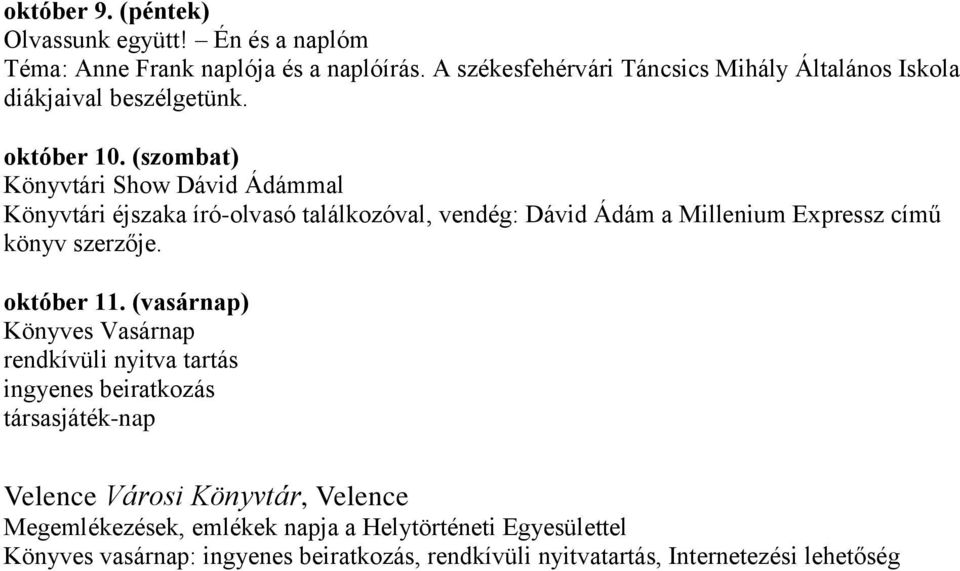 október 9. (péntek)
Olvassunk együtt! – Én és a naplóm
Téma: Anne Frank naplója és a naplóírás. A székesfehérvári Táncsics Mihály Általános Iskola diákjaival beszélgetünk.

október 10. (szombat)
Könyvtári Show Dávid Ádámmal
Könyvtári éjszaka író-olvasó találkozóval, vendég: Dávid Ádám a Millenium Expressz című könyv szerzője.

október 11. (vasárnap)
Könyves Vasárnap
rendkívüli nyitva tartás
ingyenes beiratkozás
társasjáték-nap

Velence Városi Könyvtár, Velence
Megemlékezések, emlékek napja a Helytörténeti Egyesülettel
Könyves vasárnap: ingyenes beiratkozás, rendkívüli nyitvatartás, Internetezési lehetőség